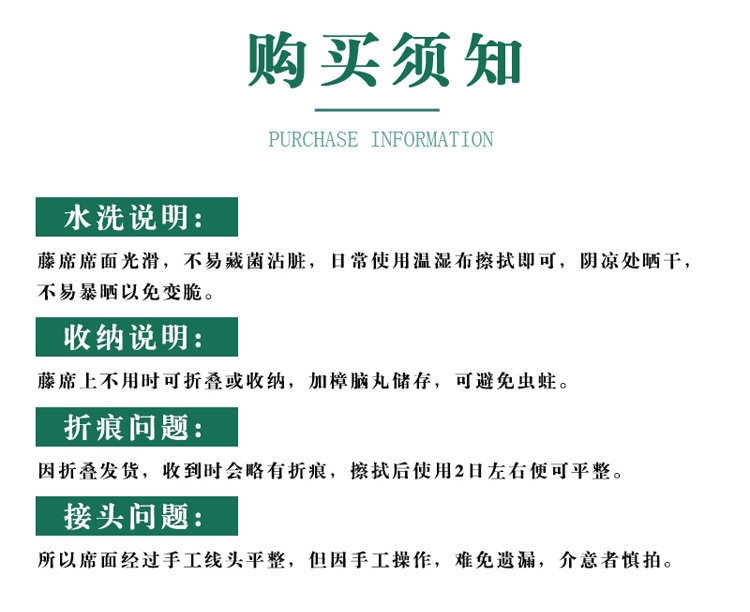 购买须知

PURCHASE INFORMATION

水洗说明：

藤席席面光滑，不易藏菌沾脏，日常使用温湿布擦拭即可，阴凉处晒干，不易暴晒以免变脆。

收纳说明：

藤席上不用时可折叠或收纳，加樟脑丸储存，可避免虫蛀。

折痕问题：

因折叠发货，收到时会略有折痕，擦拭后使用2日左右便可平整。

接头问题：

所以席面经过手工线头平整，但因手工操作，难免遗漏，介意者慎拍。